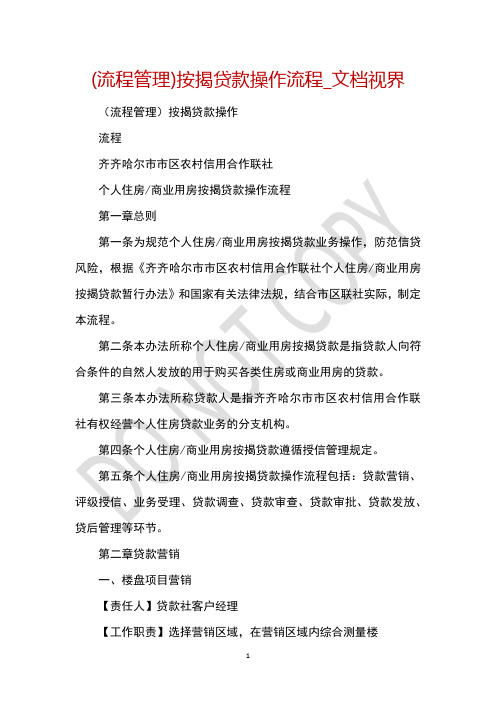 (流程管理)按揭贷款操作流程_文档视界

（流程管理）按揭贷款操作

流程

齐齐哈尔市市区农村信用合作联社

个人住房/商业用房按揭贷款操作流程

第一章总则

第一条为规范个人住房/商业用房按揭贷款业务操作，防范信贷风险，根据《齐齐哈尔市市区农村信用合作联社个人住房/商业用房按揭贷款暂行办法》和国家有关法律法规，结合市区联社实际，制定本流程。

第二条本办法所称个人住房/商业用房按揭贷款是指贷款人向符合条件的自然人发放的用于购买各类住房或商业用房的贷款。

第三条本办法所称贷款人是指齐齐哈尔市市区农村信用合作联社有权经营个人住房贷款业务的分支机构。

第四条个人住房/商业用房按揭贷款遵循授信管理规定。

第五条个人住房/商业用房按揭贷款操作流程包括：贷款营销、评级授信、业务受理、贷款调查、贷款审查、贷款审批、贷款发放、贷后管理等环节。

第二章贷款营销

一、楼盘项目营销

【责任人】贷款社客户经理

【工作职责】选择营销区域，在营销区域内综合测量楼

DO NOT COPY

1